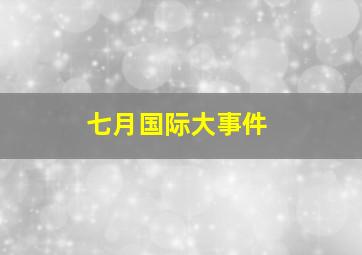 七月国际大事件